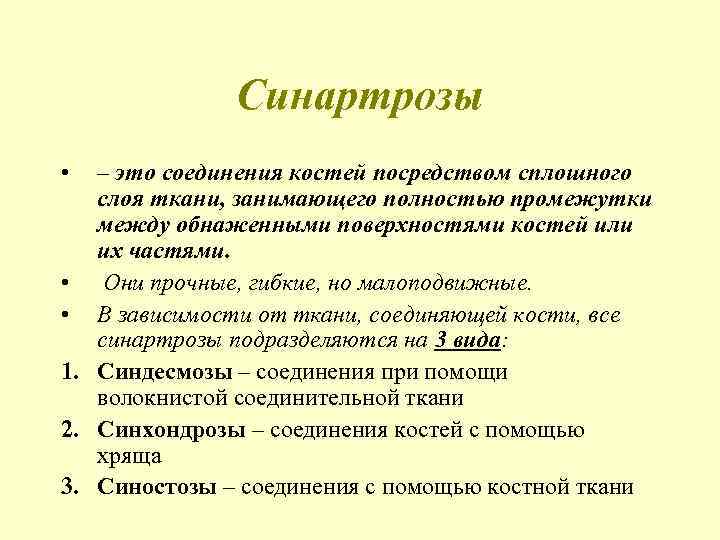 Синартрозы

• – это соединения костей посредством сплошного слоя ткани, занимающего полностью промежутки между обнаженными поверхностями костей или их частями.

• Они прочные, гибкие, но малоподвижные.

• В зависимости от ткани, соединяющей кости, все синартрозы подразделяются на 3 вида:

1. Синдесмозы – соединения при помощи волокнистой соединительной ткани

2. Синхондрозы – соединения костей с помощью хряща

3. Синостозы – соединения с помощью костной ткани